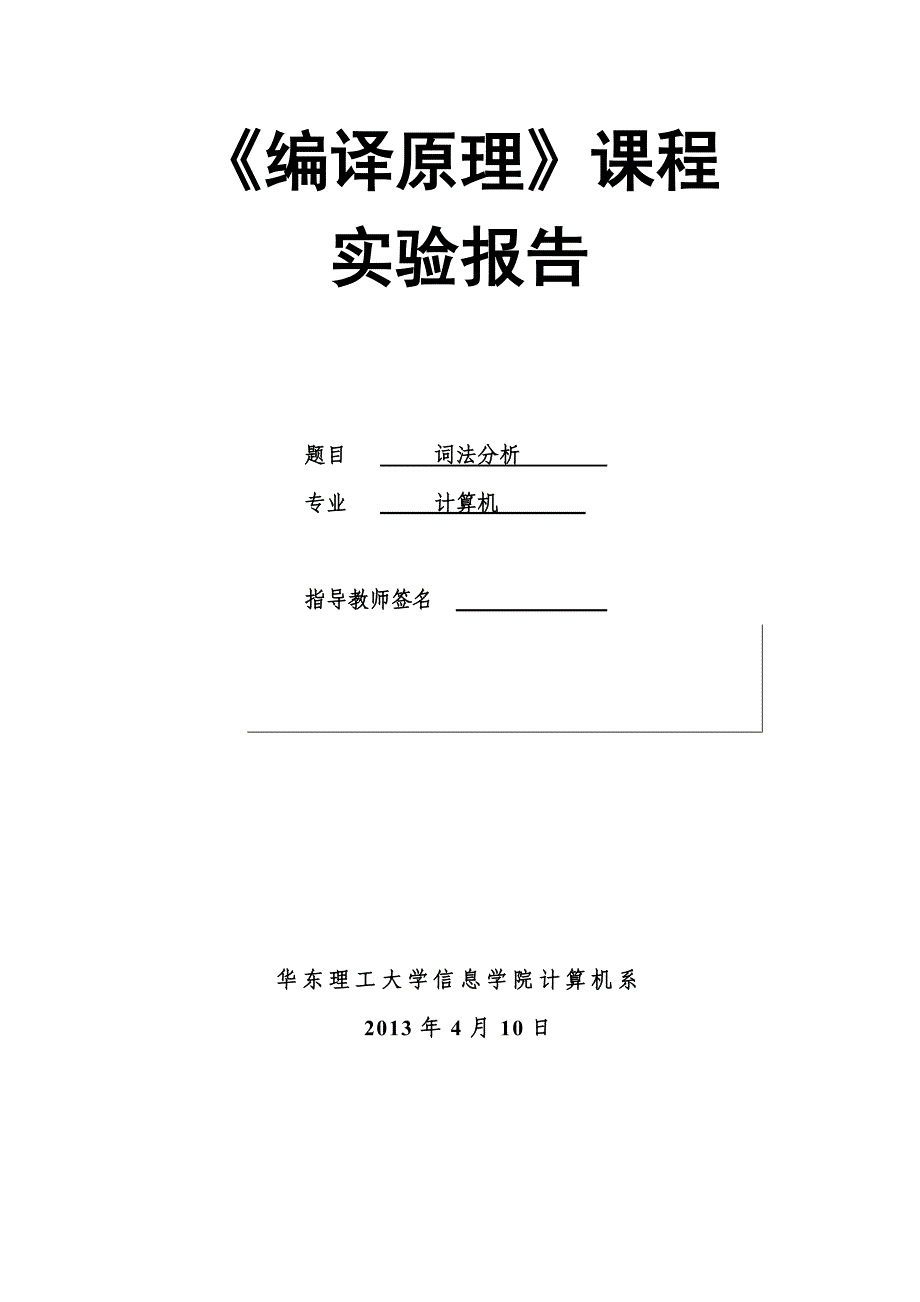 《编译原理》课程
实验报告

题目 词法分析

专业 计算机

指导教师签名 ____

华东理工大学信息学院计算机系

2013年4月10日